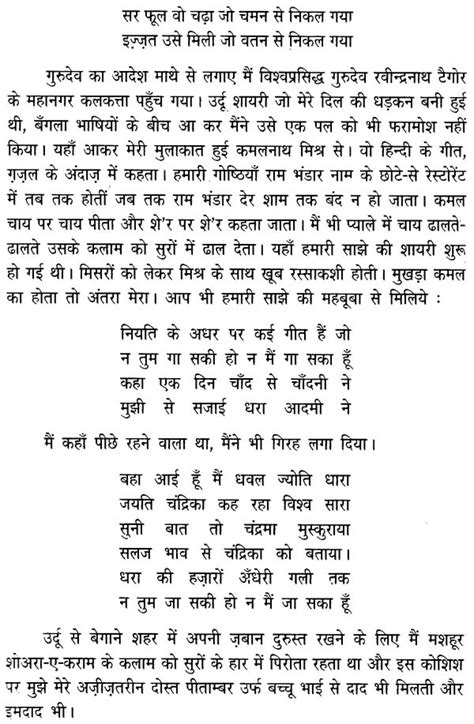 सर फूल वो चढ़ा जो चमन से निकल गया
इज़्ज़त उसे मिली जो वतन से निकल गया

गुरुदेव का आदेश माथे से लगाए मैं विश्वप्रसिद्ध गुरुदेव रवीन्द्रनाथ टैगोर के महानगर कलकत्ता पहुँच गया। उर्दू शायरी जो मेरे दिल की धड़कन बनी हुई थी, बँगला भाषियों के बीच आ कर मैंने उसे एक पल को भी फरामोश नहीं किया। यहाँ आकर मेरी मुलाकात हुई कमलनाथ मिश्र से। वो हिन्दी के गीत, ग़ज़ल के अंदाज़ में कहता। हमारी गोष्ठियाँ राम भंडार नाम के छोटे-से रेस्टोरेंट में तब तक होतीं जब तक राम भंडार देर शाम तक बंद न हो जाता। कमल चाय पर चाय पीता और शे'र पर शे'र कहता जाता। मैं भी प्याले में चाय ढालते-ढालते उसके कलाम को सुरों में ढाल देता। यहाँ हमारी साझे की शायरी शुरू हो गई थी। मिसरों को लेकर मिश्र के साथ खूब रस्साकशी होती। मुखड़ा कमल का होता तो अंतरा मेरा। आप भी हमारी साझे की महबूबा से मिलिये :

नियति के अधर पर कई गीत हैं जो
न तुम गा सकी हो न मैं गा सका हूँ
कहा एक दिन चाँद से चाँदनी ने
मुझी से सजाई धरा आदमी ने

मैं कहाँ पीछे रहने वाला था, मैंने भी गिरह लगा दिया।

बहा आई हूँ मैं धवल ज्योति धारा
जयति चंद्रिका कह रहा विश्व सारा
सुनी बात तो चंद्रमा मुस्कुराया
सलज भाव से चंद्रिका को बताया।
धरा की हज़ारों अँधेरी गली तक
न तुम जा सकी हो न मैं जा सका हूँ

उर्दू से बेगाने शहर में अपनी ज़बान दुरुस्त रखने के लिए मैं मशहूर शोअरा-ए-कराम के कलाम को सुरों के हार में पिरोता रहता था और इस कोशिश पर मुझे मेरे अज़ीज़तरीन दोस्त पीताम्बर उर्फ बच्चू भाई से दाद भी मिलती और इमदाद भी।